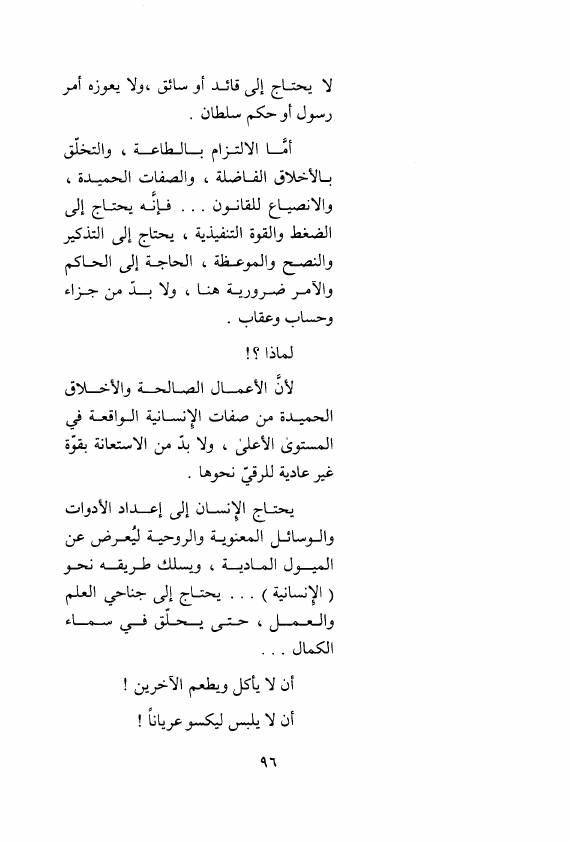 لا يحتاج إلى قائد أو سائق ،ولا يعوزه أمر رسول أو حكم سلطان .

أمَّا الالتزام بالطاعة ، والتخلّق بالأخلاق الفاضلة ، والصفات الحميدة ، والانصياع للقانون . . . فإنَّه يحتاج إلى الضغط والقوة التنفيذية ، يحتاج إلى التذكير والنصح والموعظة ، الحاجة إلى الحاكم والآمر ضرورية هنا ، ولا بدّ من جزاء وحساب وعقاب .

لماذا ؟!

لأنَّ الأعمال الصالحة والأخلاق الحميدة من صفات الإنسانية الواقعة في المستوىٰ الأعلىٰ ، ولا بدّ من الاستعانة بقوّة غير عادية للرقيّ نحوها .

يحتاج الإنسان إلى إعداد الأدوات والوسائل المعنوية والروحية ليُعرض عن الميول المادية ، ويسلك طريقه نحو ( الإنسانية ) . . . يحتاج إلى جناحي العلم والعمل ، حتى يحلّق في سماء الكمال . . .

أن لا يأكل ويطعم الآخرين !

أن لا يلبس ليكسو عرياناً !

٩٦